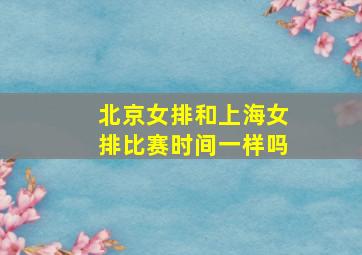 北京女排和上海女排比赛时间一样吗